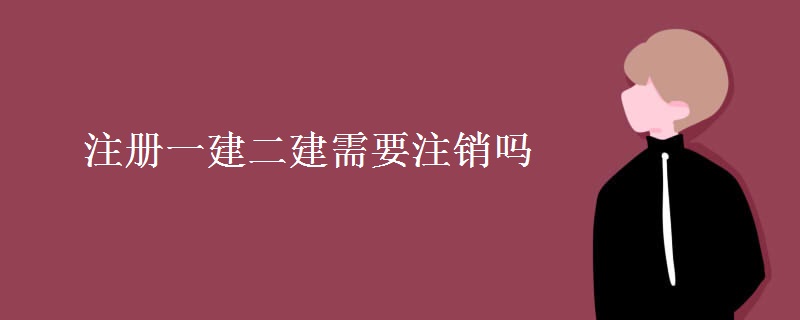 注册一建二建需要注销吗